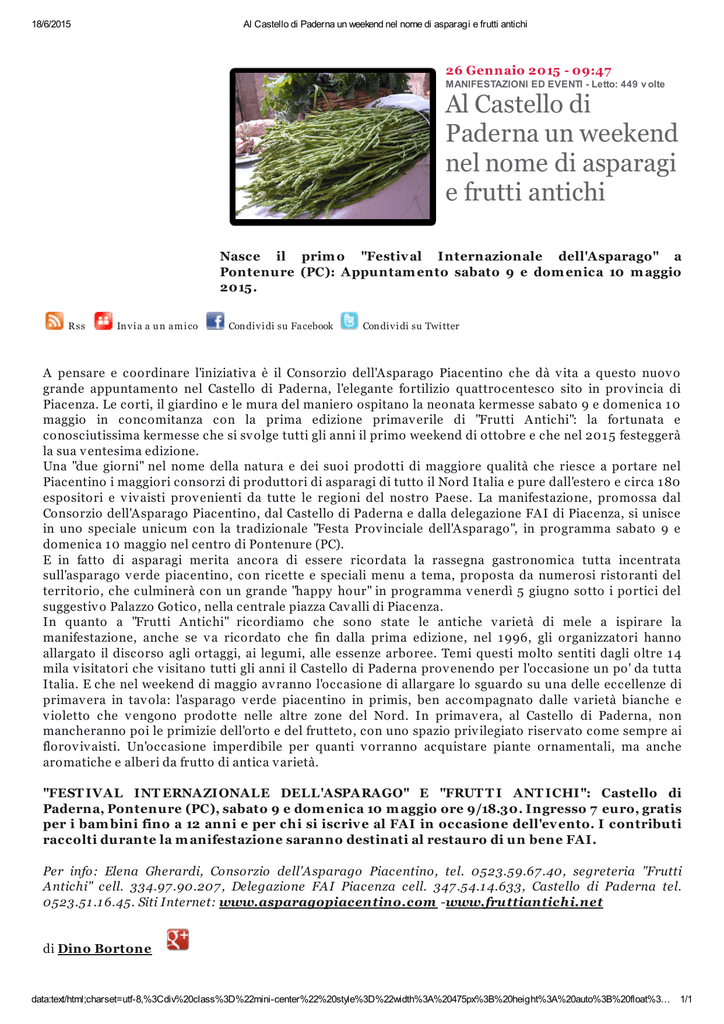 18/6/2015 Al Castello di Paderna un weekend nel nome di asparagi e frutti antichi

26 Gennaio 2015 - 09:47
MANIFESTAZIONI ED EVENTI - Letto: 449 volte

Al Castello di Paderna un weekend nel nome di asparagi e frutti antichi

Nasce il primo "Festival Internazionale dell'Asparago" a Pontenure (PC): Appuntamento sabato 9 e domenica 10 maggio 2015.

Rss Invia a un amico Condividi su Facebook Condividi su Twitter

A pensare e coordinare l'iniziativa è il Consorzio dell'Asparago Piacentino che dà vita a questo nuovo grande appuntamento nel Castello di Paderna, l'elegante fortilizio quattrocentesco sito in provincia di Piacenza. Le corti, il giardino e le mura del maniero ospitano la neonata kermesse sabato 9 e domenica 10 maggio in concomitanza con la prima edizione primaverile di "Frutti Antichi": la fortunata e conosciutissima kermesse che si svolge tutti gli anni il primo weekend di ottobre e che nel 2015 festeggerà la sua ventesima edizione.
Una "due giorni" nel nome della natura e dei suoi prodotti di maggiore qualità che riesce a portare nel Piacentino i maggiori consorzi di produttori di asparagi di tutto il Nord Italia e pure dall'estero e circa 180 espositori e vivaisti provenienti da tutte le regioni del nostro Paese. La manifestazione, promossa dal Consorzio dell'Asparago Piacentino, dal Castello di Paderna e dalla delegazione FAI di Piacenza, si unisce in uno speciale unicum con la tradizionale "Festa Provinciale dell'Asparago", in programma sabato 9 e domenica 10 maggio nel centro di Pontenure (PC).
E in fatto di asparagi merita ancora di essere ricordata la rassegna gastronomica tutta incentrata sull'asparago verde piacentino, con ricette e speciali menu a tema, proposta da numerosi ristoranti del territorio, che culminerà con un grande "happy hour" in programma venerdì 5 giugno sotto i portici del suggestivo Palazzo Gotico, nella centrale piazza Cavalli di Piacenza.
In quanto a "Frutti Antichi" ricordiamo che sono state le antiche varietà di mele a ispirare la manifestazione, anche se va ricordato che fin dalla prima edizione, nel 1996, gli organizzatori hanno allargato il discorso agli ortaggi, ai legumi, alle essenze arboree. Temi questi molto sentiti dagli oltre 14 mila visitatori che visitano tutti gli anni il Castello di Paderna provenendo per l'occasione un po' da tutta Italia. E che nel weekend di maggio avranno l'occasione di allargare lo sguardo su una delle eccellenze di primavera in tavola: l'asparago verde piacentino in primis, ben accompagnato dalle varietà bianche e violetto che vengono prodotte nelle altre zone del Nord. In primavera, al Castello di Paderna, non mancheranno poi le primizie dell'orto e del frutteto, con uno spazio privilegiato riservato come sempre ai florovivaisti. Un'occasione imperdibile per quanti vorranno acquistare piante ornamentali, ma anche aromatiche e alberi da frutto di antica varietà.

"FESTIVAL INTERNAZIONALE DELL'ASPARAGO" E "FRUTTI ANTICHI": Castello di Paderna, Pontenure (PC), sabato 9 e domenica 10 maggio ore 9/18.30. Ingresso 7 euro, gratis per i bambini fino a 12 anni e per chi si iscrive al FAI in occasione dell'evento. I contributi raccolti durante la manifestazione saranno destinati al restauro di un bene FAI.

Per info: Elena Gherardi, Consorzio dell'Asparago Piacentino, tel. 0523.59.67.40, segreteria "Frutti Antichi" cell. 334.97.90.207, Delegazione FAI Piacenza cell. 347.54.14.633, Castello di Paderna tel. 0523.51.16.45. Siti Internet: www.asparagopiacentino.com -www.fruttiantichi.net

di Dino Bortone

data:text/html;charset=utf-8,%3Cdiv%20class%3D%22mini-center%22%20style%3D%22width%3A%20475px%3B%20height%3A%20auto%3B%20float%3… 1/1